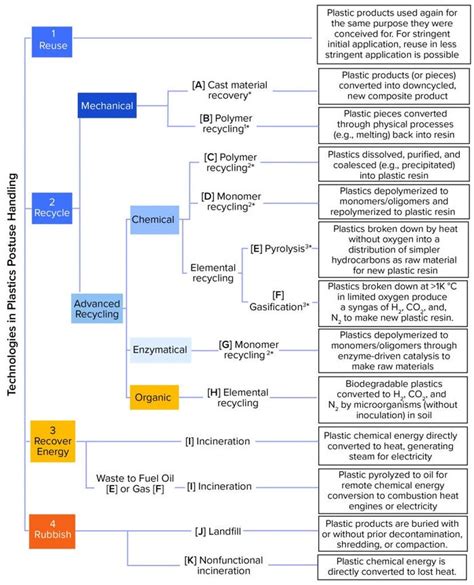 Technologies in Plastics Postuse Handling

1
Reuse

Plastic products used again for the same purpose they were conceived for. For stringent initial application, reuse in less stringent application is possible

2
Recycle

Mechanical

[A] Cast material recovery*

Plastic products (or pieces) converted into downcycled, new composite product

[B] Polymer recycling$^{1*}$

Plastic pieces converted through physical processes (e.g., melting) back into resin

Advanced Recycling

Chemical

[C] Polymer recycling$^{2*}$

Plastics dissolved, purified, and coalesced (e.g., precipitated) into plastic resin

[D] Monomer recycling$^{2*}$

Plastics depolymerized to monomers/oligomers and repolymerized to plastic resin

Elemental recycling

[E] Pyrolysis$^{3*}$

Plastics broken down by heat without oxygen into a distribution of simpler hydrocarbons as raw material for new plastic resin

[F] Gasification$^{3*}$

Plastics broken down at >1K °C in limited oxygen produce a syngas of $H_2$, $CO_2$, and, $N_2$ to make new plastic resin.

Enzymatical

[G] Monomer recycling$^{2*}$

Plastics depolymerized to monomers/oligomers through enzyme-driven catalysis to make raw materials

Organic

[H] Elemental recycling

Biodegradable plastics converted to $H_2$, $CO_2$, and $N_2$ by microorganisms (without inoculation) in soil

3
Recover Energy

[I] Incineration

Plastic chemical energy directly converted to heat, generating steam for electricity

Waste to Fuel Oil [E] or Gas [F]

[I] Incineration

Plastic pyrolyzed to oil for remote chemical energy conversion to combustion heat engines or electricity

4
Rubbish

[J] Landfill

Plastic products are buried with or without prior decontamination, shredding, or compaction.

[K] Nonfunctional incineration

Plastic chemical energy is directly converted to lost heat.